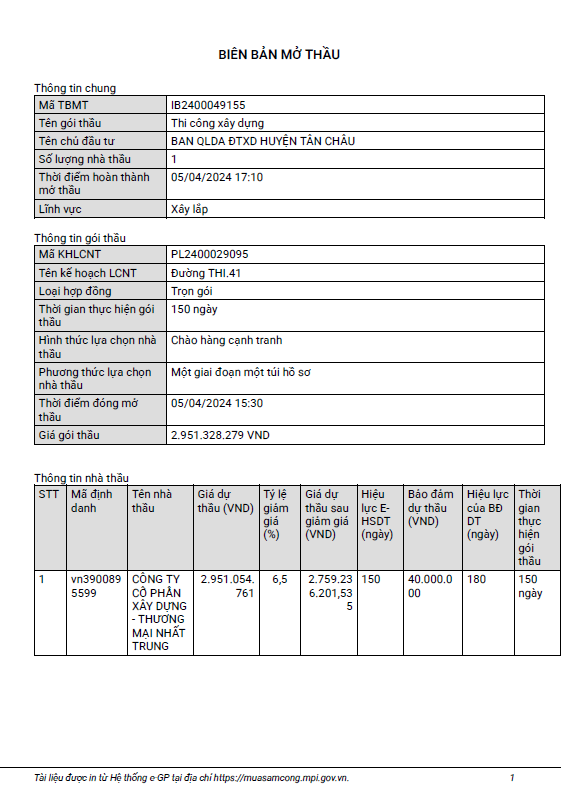 BIÊN BẢN MỞ THẦU

Thông tin chung

| Mã TBMT | IB2400049155 |
|---|---|
| Tên gói thầu | Thi công xây dựng |
| Tên chủ đầu tư | BAN QLDA ĐTXD HUYỆN TÂN CHÂU |
| Số lượng nhà thầu | 1 |
| Thời điểm hoàn thành mở thầu | 05/04/2024 17:10 |
| Lĩnh vực | Xây lắp |

Thông tin gói thầu

| Mã KHLCNT | PL2400029095 |
|---|---|
| Tên kế hoạch LCNT | Đường THI.41 |
| Loại hợp đồng | Trọn gói |
| Thời gian thực hiện gói thầu | 150 ngày |
| Hình thức lựa chọn nhà thầu | Chào hàng cạnh tranh |
| Phương thức lựa chọn nhà thầu | Một giai đoạn một túi hồ sơ |
| Thời điểm đóng mở thầu | 05/04/2024 15:30 |
| Giá gói thầu | 2.951.328.279 VND |

Thông tin nhà thầu

| STT | Mã định danh | Tên nhà thầu | Giá dự thầu (VND) | Tỷ lệ giảm giá (%) | Giá dự thầu sau giảm giá (VND) | Hiệu lực E-HSDT (ngày) | Bảo đảm dự thầu (VND) | Hiệu lực của BĐ DT (ngày) | Thời gian thực hiện gói thầu |
|---|---|---|---|---|---|---|---|---|---|
| 1 | vn3900895599 | CÔNG TY CỔ PHẦN XÂY DỰNG - THƯƠNG MẠI NHẤT TRUNG | 2.951.054.761 | 6,5 | 2.759.236.201,535 | 150 | 40.000.000 | 180 | 150 ngày |

Tài liệu được in từ Hệ thống e-GP tại địa chỉ https://muasamcong.mpi.gov.vn. 1